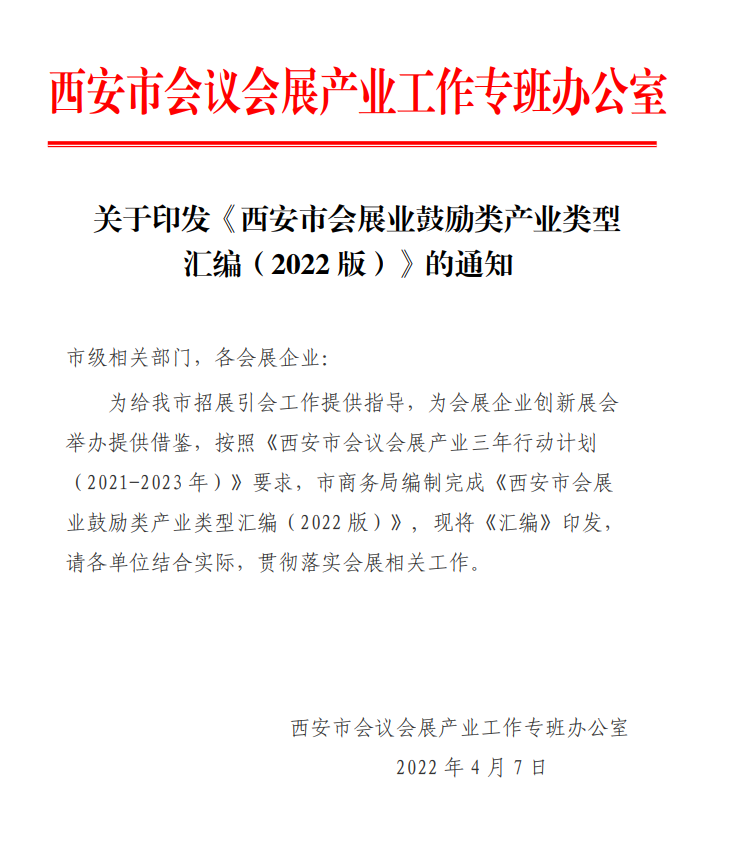 西安市会议会展产业工作专班办公室

关于印发《西安市会展业鼓励类产业类型汇编（2022版）》的通知

市级相关部门，各会展企业：

为给我市招展引会工作提供指导，为会展企业创新展会举办提供借鉴，按照《西安市会议会展产业三年行动计划（2021-2023年）》要求，市商务局编制完成《西安市会展业鼓励类产业类型汇编（2022版）》，现将《汇编》印发，请各单位结合实际，贯彻落实会展相关工作。

西安市会议会展产业工作专班办公室
2022年4月7日